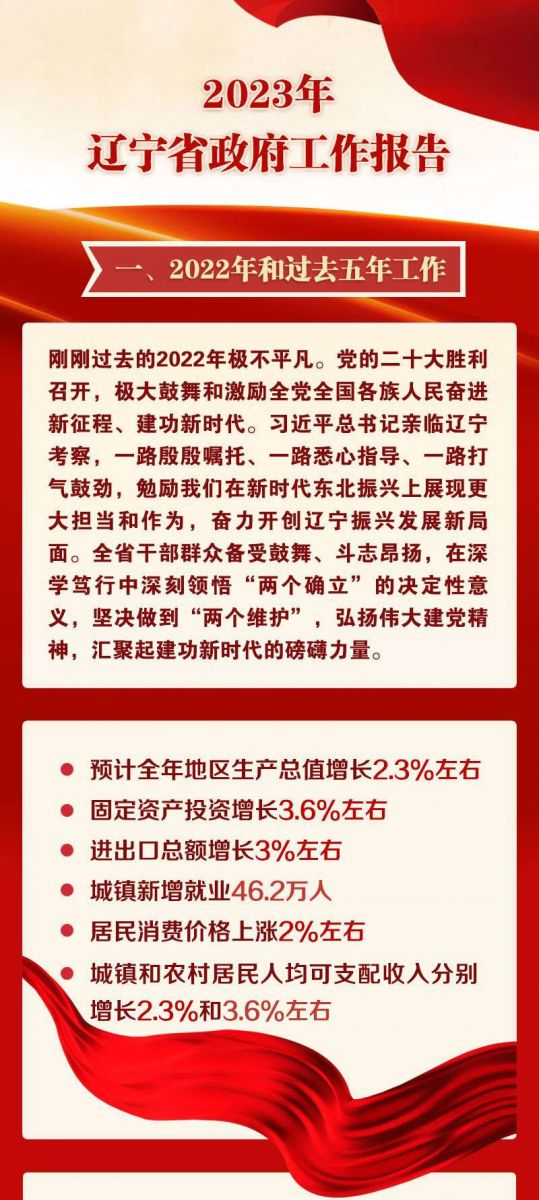 2023年
辽宁省政府工作报告

一、2022年和过去五年工作

刚刚过去的2022年极不平凡。党的二十大胜利召开，极大鼓舞和激励全党全国各族人民奋进新征程、建功新时代。习近平总书记亲临辽宁考察，一路殷殷嘱托、一路悉心指导、一路打气鼓劲，勉励我们在新时代东北振兴上展现更大担当和作为，奋力开创辽宁振兴发展新局面。全省干部群众备受鼓舞、斗志昂扬，在深学笃行中深刻领悟“两个确立”的决定性意义，坚决做到“两个维护”，弘扬伟大建党精神，汇聚起建功新时代的磅礴力量。

• 预计全年地区生产总值增长2.3%左右
• 固定资产投资增长3.6%左右
• 进出口总额增长3%左右
• 城镇新增就业46.2万人
• 居民消费价格上涨2%左右
• 城镇和农村居民人均可支配收入分别增长2.3%和3.6%左右